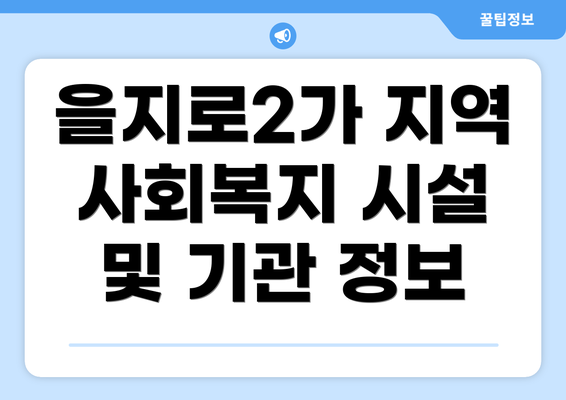 꿀팁정보

을지로2가 지역 사회복지 시설 및 기관 정보